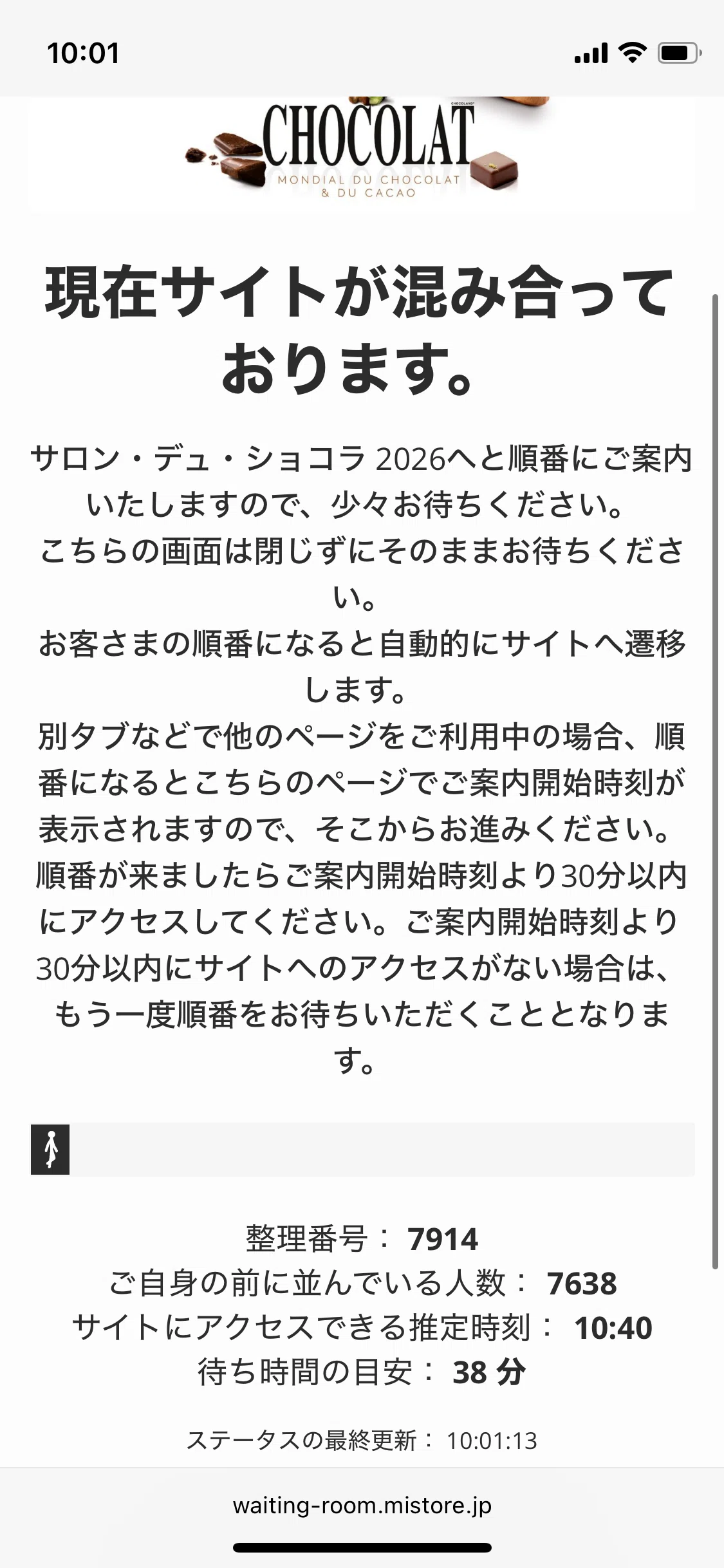 10:01

CHOCOLAT
MONDIAL DU CHOCOLAT & DU CACAO

現在サイトが混み合っております。

サロン・デュ・ショコラ 2026へと順番にご案内いたしますので、少々お待ちください。
こちらの画面は閉じずにそのままお待ちください。
お客さまの順番になると自動的にサイトへ遷移します。
別タブなどで他のページをご利用中の場合、順番になるとこちらのページでご案内開始時刻が表示されますので、そこからお進みください。
順番が来ましたらご案内開始時刻より30分以内にアクセスしてください。ご案内開始時刻より30分以内にサイトへのアクセスがない場合は、もう一度順番をお待ちいただくこととなります。

整理番号： 7914
ご自身の前に並んでいる人数： 7638
サイトにアクセスできる推定時刻： 10:40
待ち時間の目安： 38 分

ステータスの最終更新： 10:01:13

waiting-room.mistore.jp